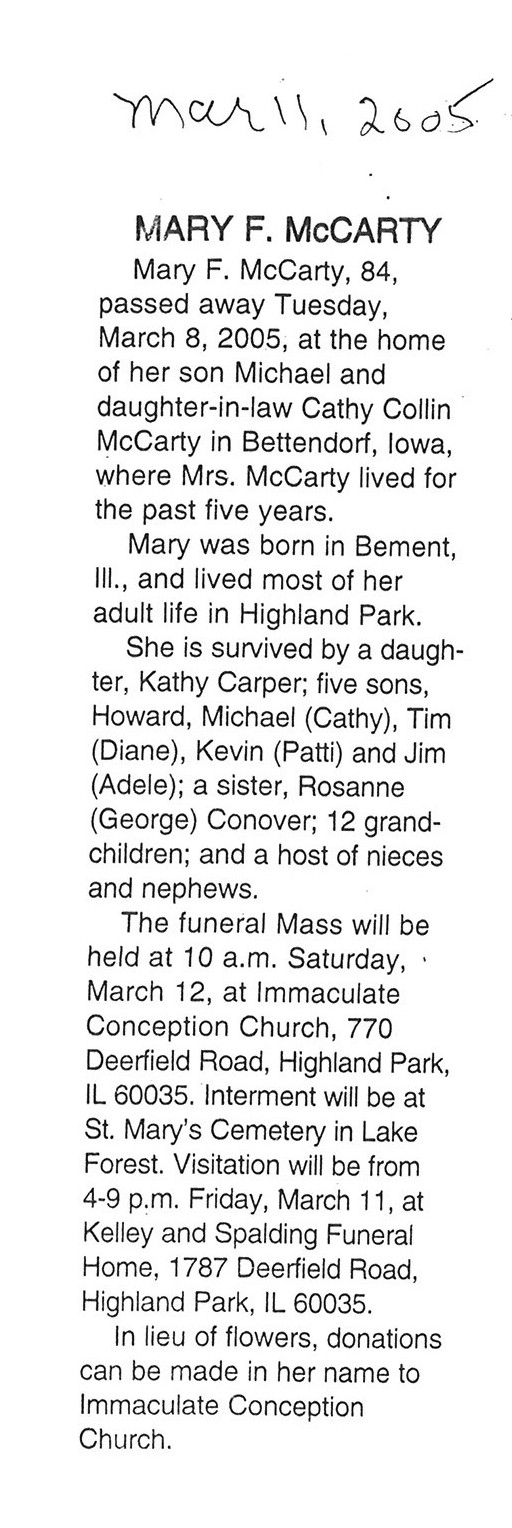 Mar 11, 2005

MARY F. McCARTY

Mary F. McCarty, 84, passed away Tuesday, March 8, 2005, at the home of her son Michael and daughter-in-law Cathy Collin McCarty in Bettendorf, Iowa, where Mrs. McCarty lived for the past five years.

Mary was born in Bement, Ill., and lived most of her adult life in Highland Park.

She is survived by a daughter, Kathy Carper; five sons, Howard, Michael (Cathy), Tim (Diane), Kevin (Patti) and Jim (Adele); a sister, Rosanne (George) Conover; 12 grandchildren; and a host of nieces and nephews.

The funeral Mass will be held at 10 a.m. Saturday, March 12, at Immaculate Conception Church, 770 Deerfield Road, Highland Park, IL 60035. Interment will be at St. Mary's Cemetery in Lake Forest. Visitation will be from 4-9 p.m. Friday, March 11, at Kelley and Spalding Funeral Home, 1787 Deerfield Road, Highland Park, IL 60035.

In lieu of flowers, donations can be made in her name to Immaculate Conception Church.